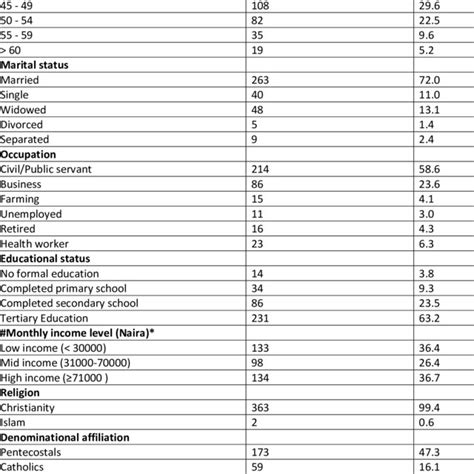 | | | |
|---|---|---|
| 45 - 49 | 108 | 29.6 |
| 50 - 54 | 82 | 22.5 |
| 55 - 59 | 35 | 9.6 |
| > 60 | 19 | 5.2 |
| **Marital status** | | |
| Married | 263 | 72.0 |
| Single | 40 | 11.0 |
| Widowed | 48 | 13.1 |
| Divorced | 5 | 1.4 |
| Separated | 9 | 2.4 |
| **Occupation** | | |
| Civil/Public servant | 214 | 58.6 |
| Business | 86 | 23.6 |
| Farming | 15 | 4.1 |
| Unemployed | 11 | 3.0 |
| Retired | 16 | 4.3 |
| Health worker | 23 | 6.3 |
| **Educational status** | | |
| No formal education | 14 | 3.8 |
| Completed primary school | 34 | 9.3 |
| Completed secondary school | 86 | 23.5 |
| Tertiary Education | 231 | 63.2 |
| **#Monthly income level (Naira)*** | | |
| Low income (< 30000) | 133 | 36.4 |
| Mid income (31000-70000) | 98 | 26.4 |
| High income (≥71000 ) | 134 | 36.7 |
| **Religion** | | |
| Christianity | 363 | 99.4 |
| Islam | 2 | 0.6 |
| **Denominational affiliation** | | |
| Pentecostals | 173 | 47.3 |
| Catholics | 59 | 16.1 |